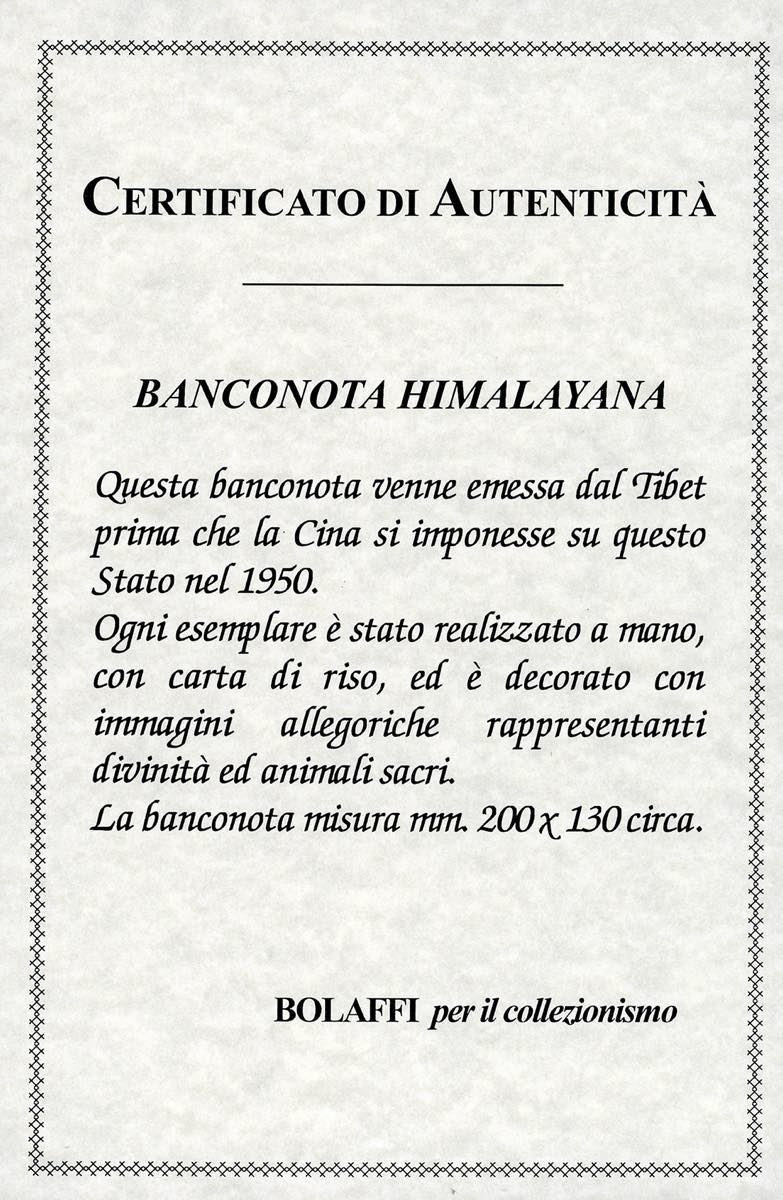 CERTIFICATO DI AUTENTICITÀ

BANCONOTA HIMALAYANA

Questa banconota venne emessa dal Tibet prima che la Cina si imponesse su questo Stato nel 1950.
Ogni esemplare è stato realizzato a mano, con carta di riso, ed è decorato con immagini allegoriche rappresentanti divinità ed animali sacri.
La banconota misura mm. 200 x 130 circa.

BOLAFFI per il collezionismo